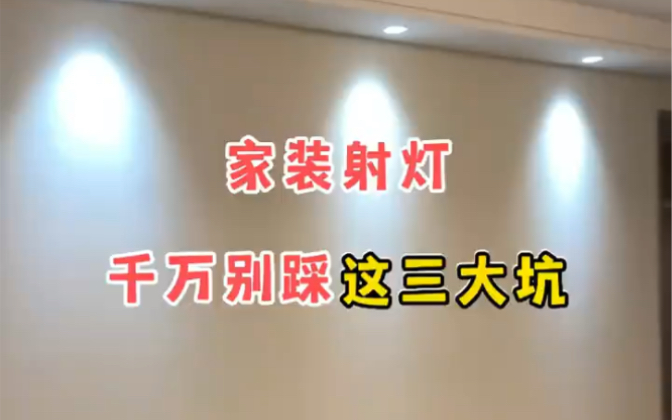 家装射灯

千万别踩这三大坑